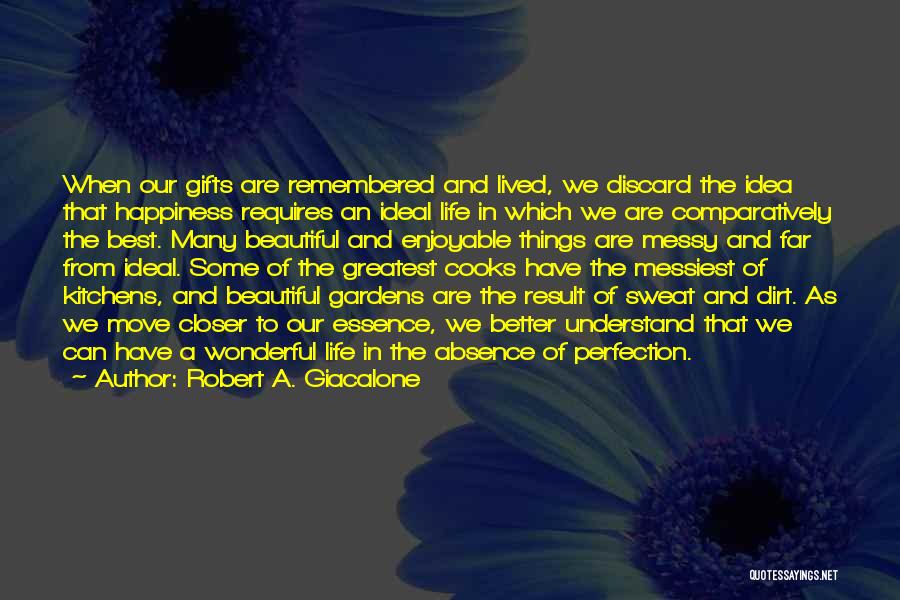 When our gifts are remembered and lived, we discard the idea that happiness requires an ideal life in which we are comparatively the best. Many beautiful and enjoyable things are messy and far from ideal. Some of the greatest cooks have the messiest of kitchens, and beautiful gardens are the result of sweat and dirt. As we move closer to our essence, we better understand that we can have a wonderful life in the absence of perfection.

~ Author: Robert A. Giacalone

QUOTESSAYINGS.NET